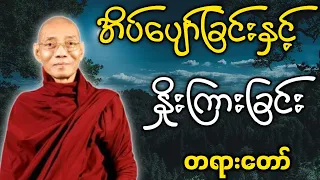 အိပ်ပျော်ခြင်းနှင့်

နိုးကြားခြင်း

တရားတော်